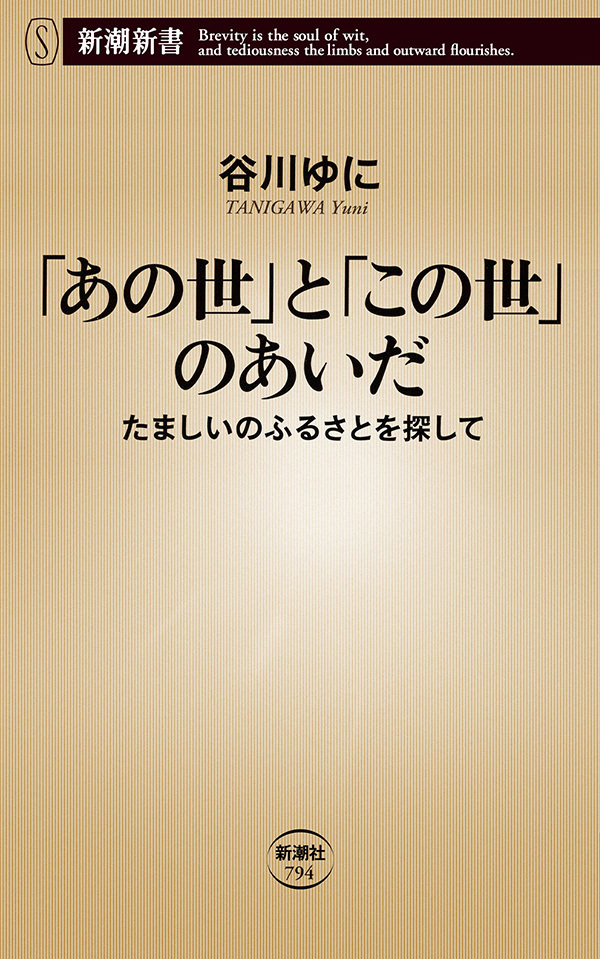 S 新潮新書 Brevity is the soul of wit, and tediousness the limbs and outward flourishes.

谷川ゆに
TANIGAWA Yuni

「あの世」と「この世」のあいだ

たましいのふるさとを探して

新潮社
794